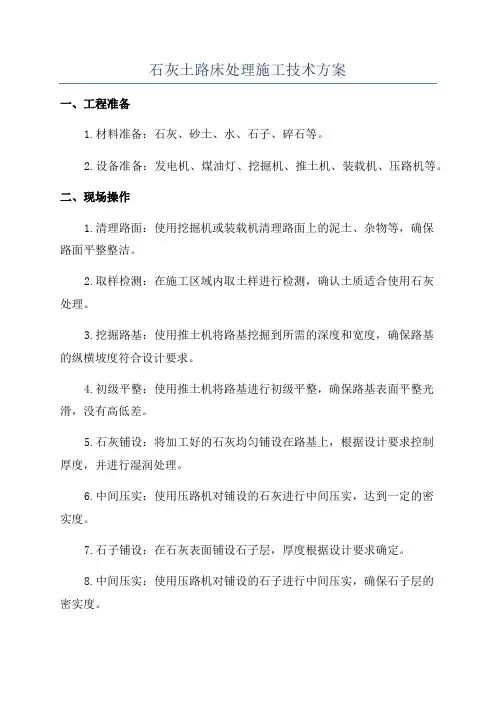 石灰土路床处理施工技术方案

一、工程准备

1.材料准备：石灰、砂土、水、石子、碎石等。

2.设备准备：发电机、煤油灯、挖掘机、推土机、装载机、压路机等。

二、现场操作

1.清理路面：使用挖掘机或装载机清理路面上的泥土、杂物等，确保路面平整整洁。

2.取样检测：在施工区域内取土样进行检测，确认土质适合使用石灰处理。

3.挖掘路基：使用推土机将路基挖掘到所需的深度和宽度，确保路基的纵横坡度符合设计要求。

4.初级平整：使用推土机将路基进行初级平整，确保路基表面平整光滑，没有高低差。

5.石灰铺设：将加工好的石灰均匀铺设在路基上，根据设计要求控制厚度，并进行湿润处理。

6.中间压实：使用压路机对铺设的石灰进行中间压实，达到一定的密实度。

7.石子铺设：在石灰表面铺设石子层，厚度根据设计要求确定。

8.中间压实：使用压路机对铺设的石子进行中间压实，确保石子层的密实度。